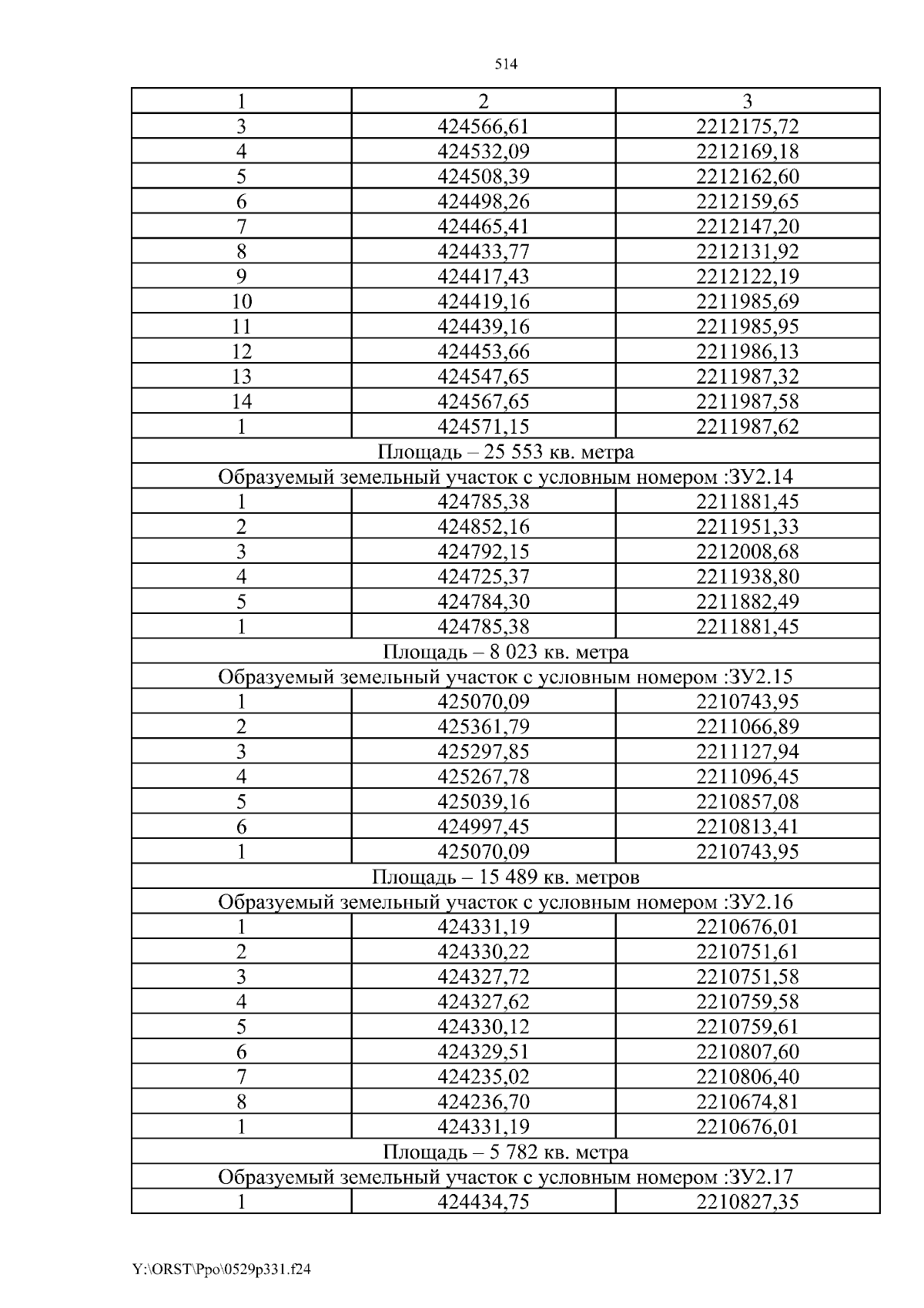 514

| 1 | 2 | 3 |
|---|---|---|
| 3 | 424566,61 | 2212175,72 |
| 4 | 424532,09 | 2212169,18 |
| 5 | 424508,39 | 2212162,60 |
| 6 | 424498,26 | 2212159,65 |
| 7 | 424465,41 | 2212147,20 |
| 8 | 424433,77 | 2212131,92 |
| 9 | 424417,43 | 2212122,19 |
| 10 | 424419,16 | 2211985,69 |
| 11 | 424439,16 | 2211985,95 |
| 12 | 424453,66 | 2211986,13 |
| 13 | 424547,65 | 2211987,32 |
| 14 | 424567,65 | 2211987,58 |
| 1 | 424571,15 | 2211987,62 |
| Площадь – 25 553 кв. метра | | |
| Образуемый земельный участок с условным номером :ЗУ2.14 | | |
| 1 | 424785,38 | 2211881,45 |
| 2 | 424852,16 | 2211951,33 |
| 3 | 424792,15 | 2212008,68 |
| 4 | 424725,37 | 2211938,80 |
| 5 | 424784,30 | 2211882,49 |
| 1 | 424785,38 | 2211881,45 |
| Площадь – 8 023 кв. метра | | |
| Образуемый земельный участок с условным номером :ЗУ2.15 | | |
| 1 | 425070,09 | 2210743,95 |
| 2 | 425361,79 | 2211066,89 |
| 3 | 425297,85 | 2211127,94 |
| 4 | 425267,78 | 2211096,45 |
| 5 | 425039,16 | 2210857,08 |
| 6 | 424997,45 | 2210813,41 |
| 1 | 425070,09 | 2210743,95 |
| Площадь – 15 489 кв. метров | | |
| Образуемый земельный участок с условным номером :ЗУ2.16 | | |
| 1 | 424331,19 | 2210676,01 |
| 2 | 424330,22 | 2210751,61 |
| 3 | 424327,72 | 2210751,58 |
| 4 | 424327,62 | 2210759,58 |
| 5 | 424330,12 | 2210759,61 |
| 6 | 424329,51 | 2210807,60 |
| 7 | 424235,02 | 2210806,40 |
| 8 | 424236,70 | 2210674,81 |
| 1 | 424331,19 | 2210676,01 |
| Площадь – 5 782 кв. метра | | |
| Образуемый земельный участок с условным номером :ЗУ2.17 | | |
| 1 | 424434,75 | 2210827,35 |

Y:\ORST\Ppo\0529p331.f24